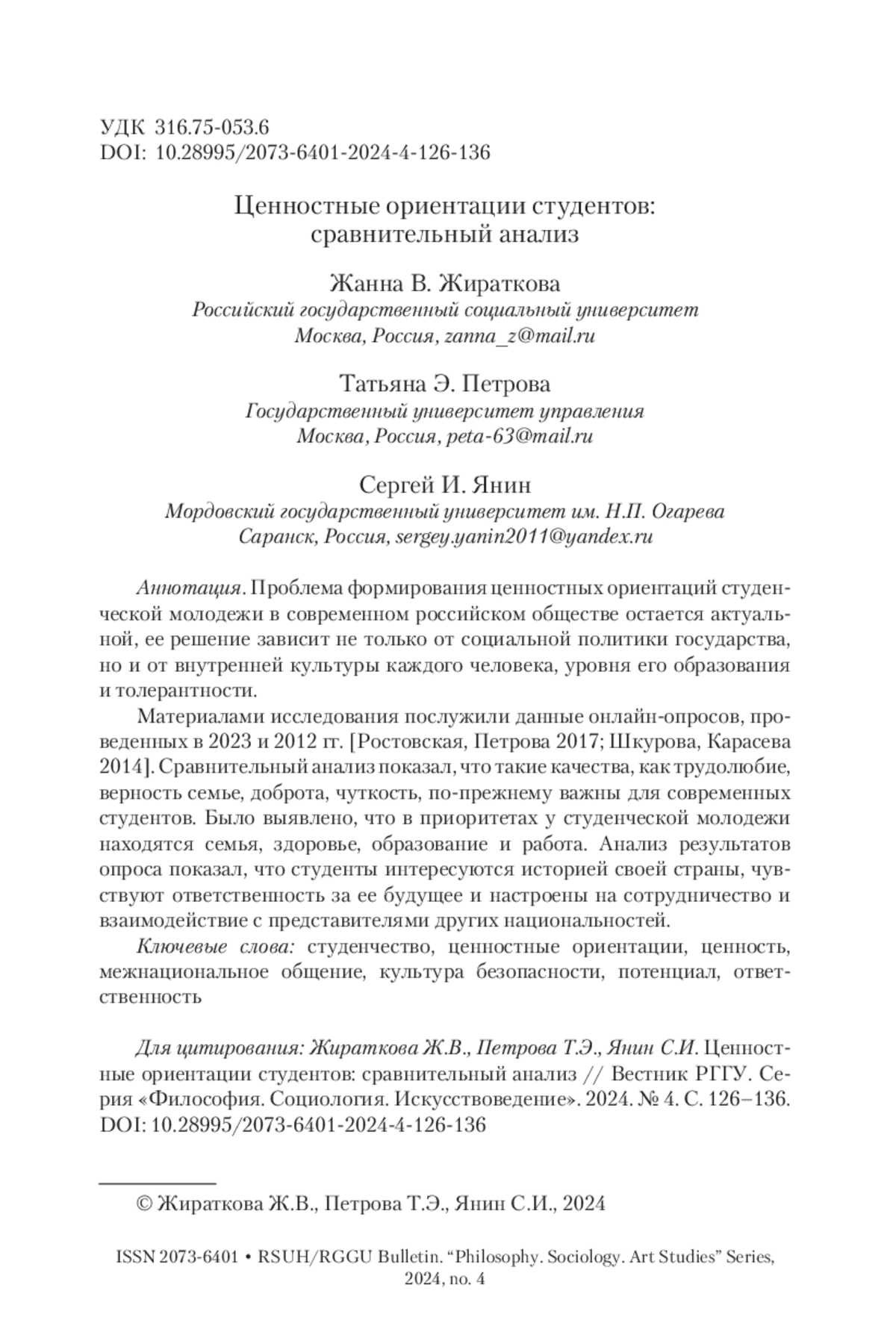 УДК 316.75-053.6
DOI: 10.28995/2073-6401-2024-4-126-136

Ценностные ориентации студентов: сравнительный анализ

Жанна В. Жираткова
Российский государственный социальный университет
Москва, Россия, zanna_z@mail.ru

Татьяна Э. Петрова
Государственный университет управления
Москва, Россия, peta-63@mail.ru

Сергей И. Янин
Мордовский государственный университет им. Н.П. Огарева
Саранск, Россия, sergey.yanin2011@yandex.ru

Аннотация. Проблема формирования ценностных ориентаций студенческой молодежи в современном российском обществе остается актуальной, ее решение зависит не только от социальной политики государства, но и от внутренней культуры каждого человека, уровня его образования и толерантности.

Материалами исследования послужили данные онлайн-опросов, проведенных в 2023 и 2012 гг. [Ростовская, Петрова 2017; Шкурова, Карасева 2014]. Сравнительный анализ показал, что такие качества, как трудолюбие, верность семье, доброта, чуткость, по-прежнему важны для современных студентов. Было выявлено, что в приоритетах у студенческой молодежи находятся семья, здоровье, образование и работа. Анализ результатов опроса показал, что студенты интересуются историей своей страны, чувствуют ответственность за ее будущее и настроены на сотрудничество и взаимодействие с представителями других национальностей.

Ключевые слова: студенчество, ценностные ориентации, ценность, межнациональное общение, культура безопасности, потенциал, ответственность

Для цитирования: Жираткова Ж.В., Петрова Т.Э., Янин С.И. Ценностные ориентации студентов: сравнительный анализ // Вестник РГГУ. Серия «Философия. Социология. Искусствоведение». 2024. № 4. С. 126–136. DOI: 10.28995/2073-6401-2024-4-126-136

© Жираткова Ж.В., Петрова Т.Э., Янин С.И., 2024

ISSN 2073-6401 • RSUH/RGGU Bulletin. “Philosophy. Sociology. Art Studies” Series, 2024, no. 4